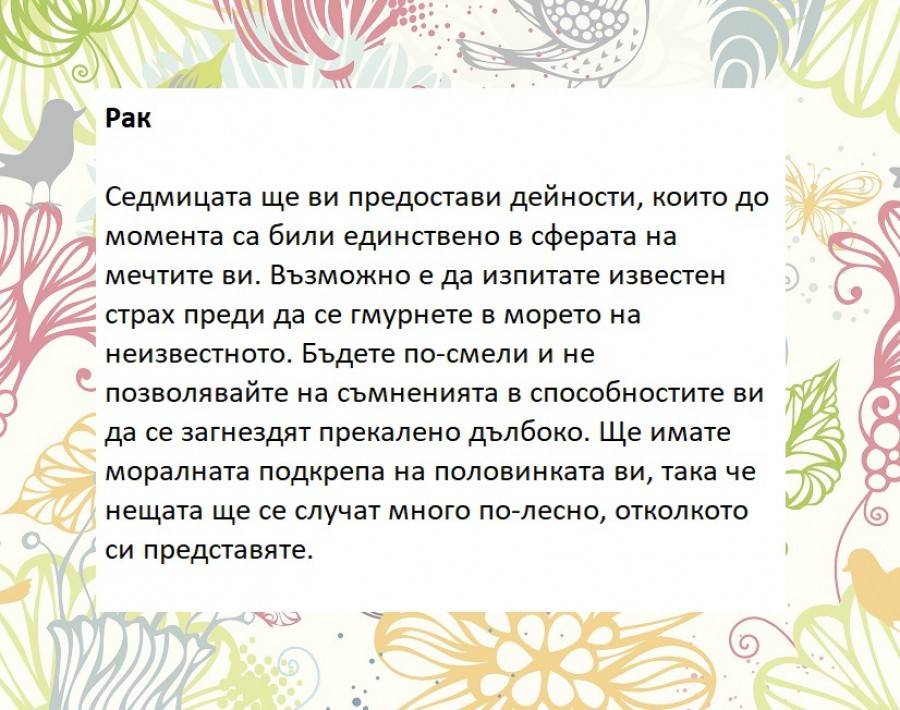 Рак

Седмицата ще ви предостави дейности, които до момента са били единствено в сферата на мечтите ви. Възможно е да изпитате известен страх преди да се гмурнете в морето на неизвестното. Бъдете по-смели и не позволявайте на съмненията в способностите ви да се загнездят прекалено дълбоко. Ще имате моралната подкрепа на половинката ви, така че нещата ще се случат много по-лесно, отколкото си представяте.